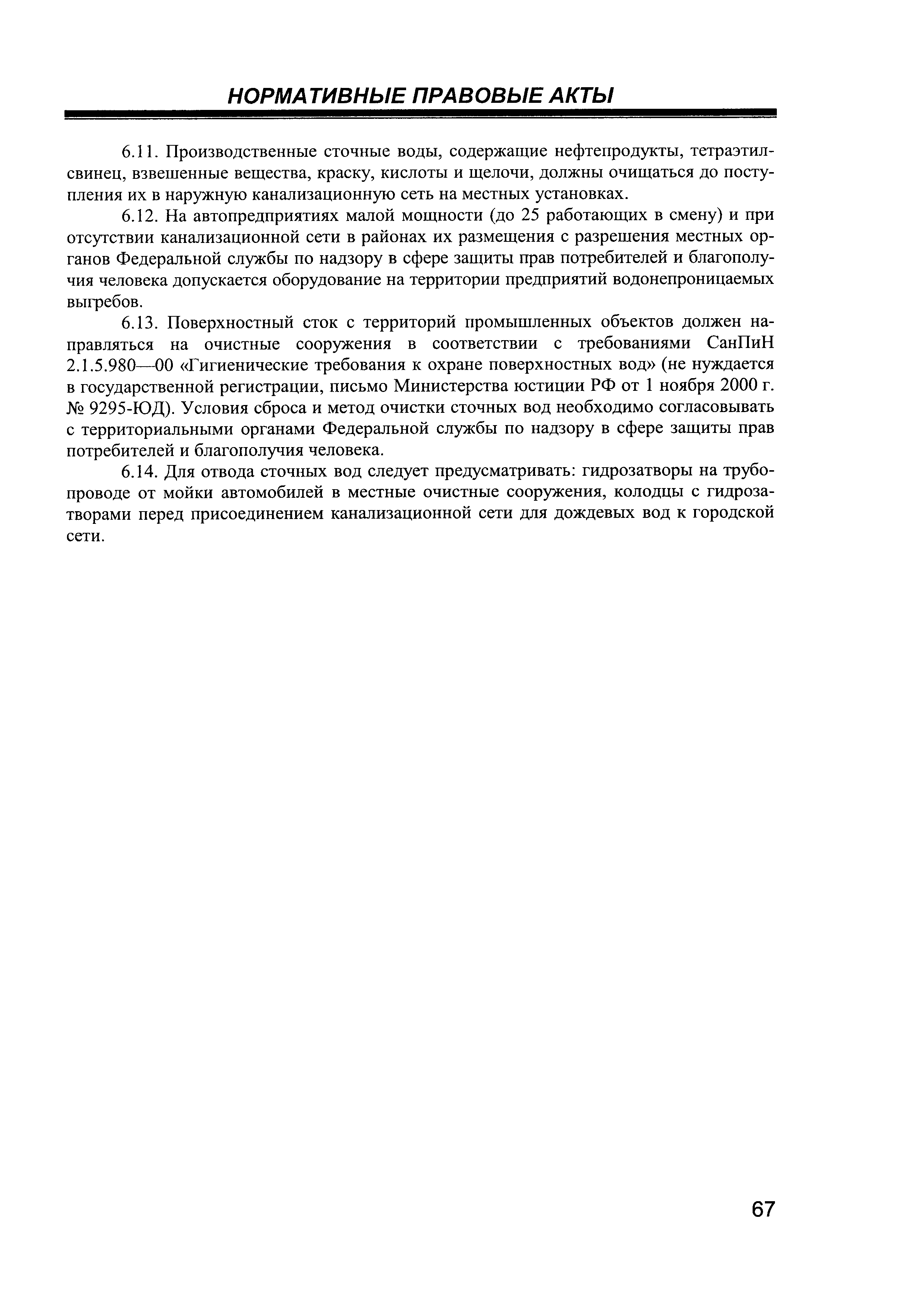 НОРМАТИВНЫЕ ПРАВОВЫЕ АКТЫ

6.11. Производственные сточные воды, содержащие нефтепродукты, тетраэтилсвинец, взвешенные вещества, краску, кислоты и щелочи, должны очищаться до поступления их в наружную канализационную сеть на местных установках.

6.12. На автопредприятиях малой мощности (до 25 работающих в смену) и при отсутствии канализационной сети в районах их размещения с разрешения местных органов Федеральной службы по надзору в сфере защиты прав потребителей и благополучия человека допускается оборудование на территории предприятий водонепроницаемых выгребов.

6.13. Поверхностный сток с территорий промышленных объектов должен направляться на очистные сооружения в соответствии с требованиями СанПиН 2.1.5.980—00 «Гигиенические требования к охране поверхностных вод» (не нуждается в государственной регистрации, письмо Министерства юстиции РФ от 1 ноября 2000 г. № 9295-ЮД). Условия сброса и метод очистки сточных вод необходимо согласовывать с территориальными органами Федеральной службы по надзору в сфере защиты прав потребителей и благополучия человека.

6.14. Для отвода сточных вод следует предусматривать: гидрозатворы на трубопроводе от мойки автомобилей в местные очистные сооружения, колодцы с гидрозатворами перед присоединением канализационной сети для дождевых вод к городской сети.

67